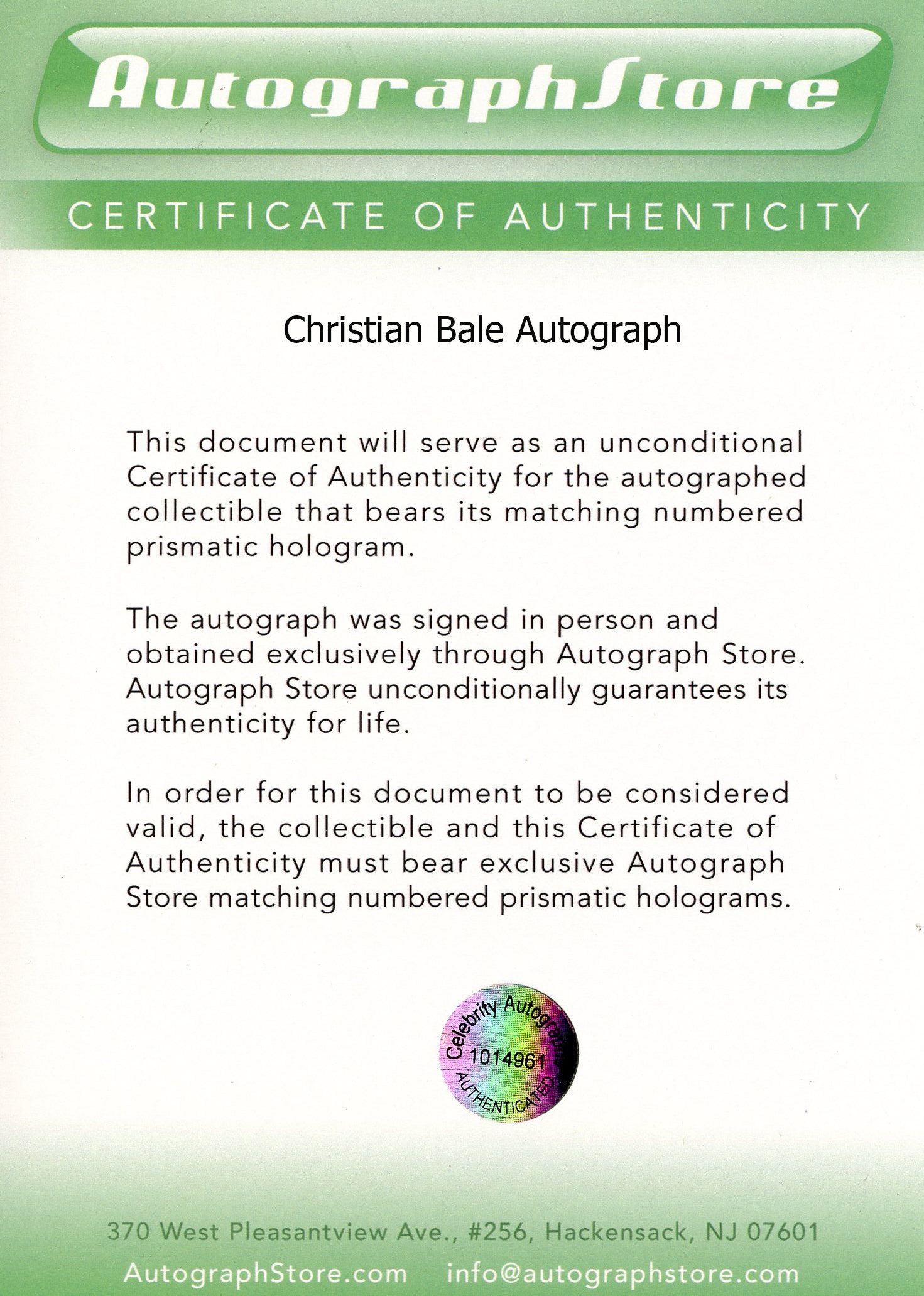 AutographStore

CERTIFICATE OF AUTHENTICITY

Christian Bale Autograph

This document will serve as an unconditional Certificate of Authenticity for the autographed collectible that bears its matching numbered prismatic hologram.

The autograph was signed in person and obtained exclusively through Autograph Store. Autograph Store unconditionally guarantees its authenticity for life.

In order for this document to be considered valid, the collectible and this Certificate of Authenticity must bear exclusive Autograph Store matching numbered prismatic holograms.

Celebrity Autographs
1014961
AUTHENTICATED

370 West Pleasantview Ave., #256, Hackensack, NJ 07601
AutographStore.com info@autographstore.com